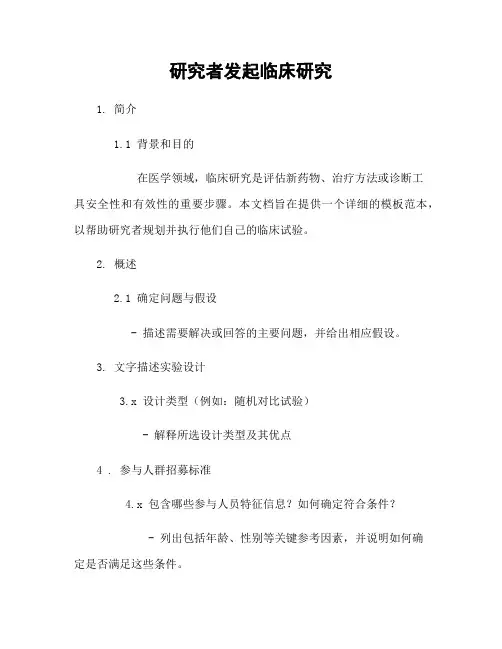 研究者发起临床研究

1. 简介

1.1 背景和目的

在医学领域，临床研究是评估新药物、治疗方法或诊断工具安全性和有效性的重要步骤。本文档旨在提供一个详细的模板范本，以帮助研究者规划并执行他们自己的临床试验。

2. 概述

2.1 确定问题与假设

- 描述需要解决或回答的主要问题，并给出相应假设。

3. 文字描述实验设计

3.x 设计类型（例如：随机对比试验）

- 解释所选设计类型及其优点

4 . 参与人群招募标准

4.x 包含哪些参与人员特征信息？如何确定符合条件？

- 列出包括年龄、性别等关键参考因素，并说明如何确定是否满足这些条件。